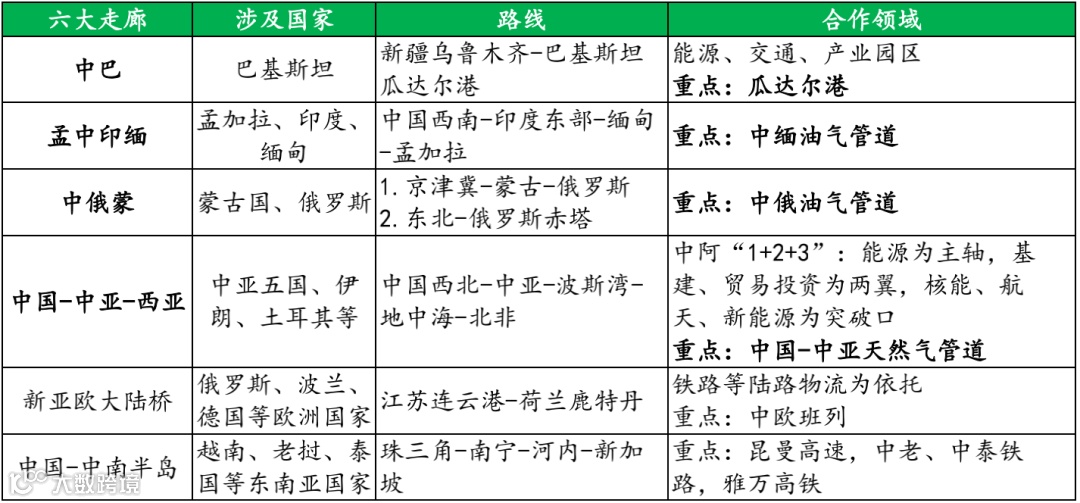 | 六大走廊 | 涉及国家 | 路线 | 合作领域 |
|---|---|---|---|
| 中巴 | 巴基斯坦 | 新疆乌鲁木齐-巴基斯坦瓜达尔港 | 能源、交通、产业园区 重点：瓜达尔港 |
| 孟中印缅 | 孟加拉、印度、缅甸 | 中国西南-印度东部-缅甸-孟加拉 | 重点：中缅油气管道 |
| 中俄蒙 | 蒙古国、俄罗斯 | 1. 京津冀-蒙古-俄罗斯 2. 东北-俄罗斯赤塔 | 重点：中俄油气管道 |
| 中国-中亚-西亚 | 中亚五国、伊朗、土耳其等 | 中国西北-中亚-波斯湾-地中海-北非 | 中阿“1+2+3”：能源为主轴，基建、贸易投资为两翼，核能、航天、新能源为突破口 重点：中国-中亚天然气管道 |
| 新亚欧大陆桥 | 俄罗斯、波兰、德国等欧洲国家 | 江苏连云港-荷兰鹿特丹 | 铁路等陆路物流为依托 重点：中欧班列 |
| 中国-中南半岛 | 越南、老挝、泰国等东南亚国家 | 珠三角-南宁-河内-新加坡 | 重点：昆曼高速，中老、中泰铁路，雅万高铁 |

大数跨境